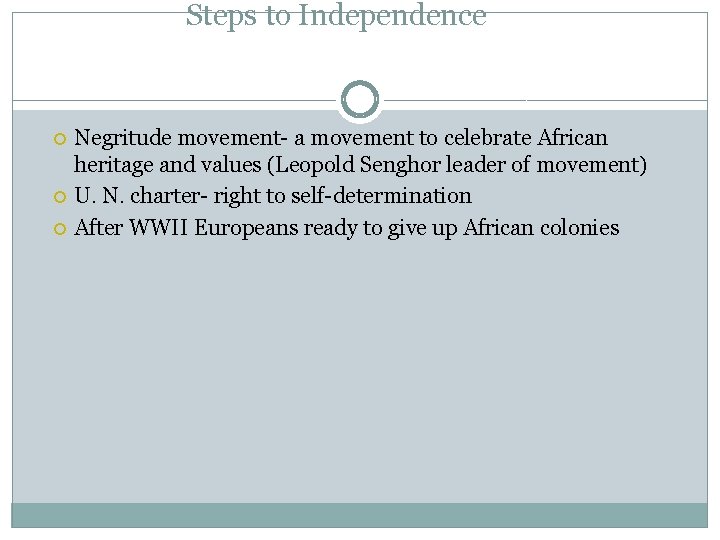 Steps to Independence

Negritude movement- a movement to celebrate African heritage and values (Leopold Senghor leader of movement)

U. N. charter- right to self-determination

After WWII Europeans ready to give up African colonies